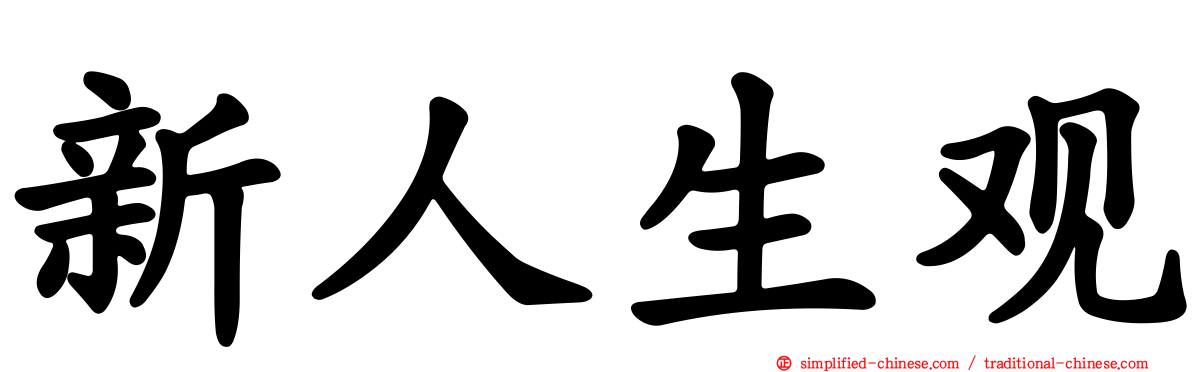 新人生观

simplified-chinese.com / traditional-chinese.com